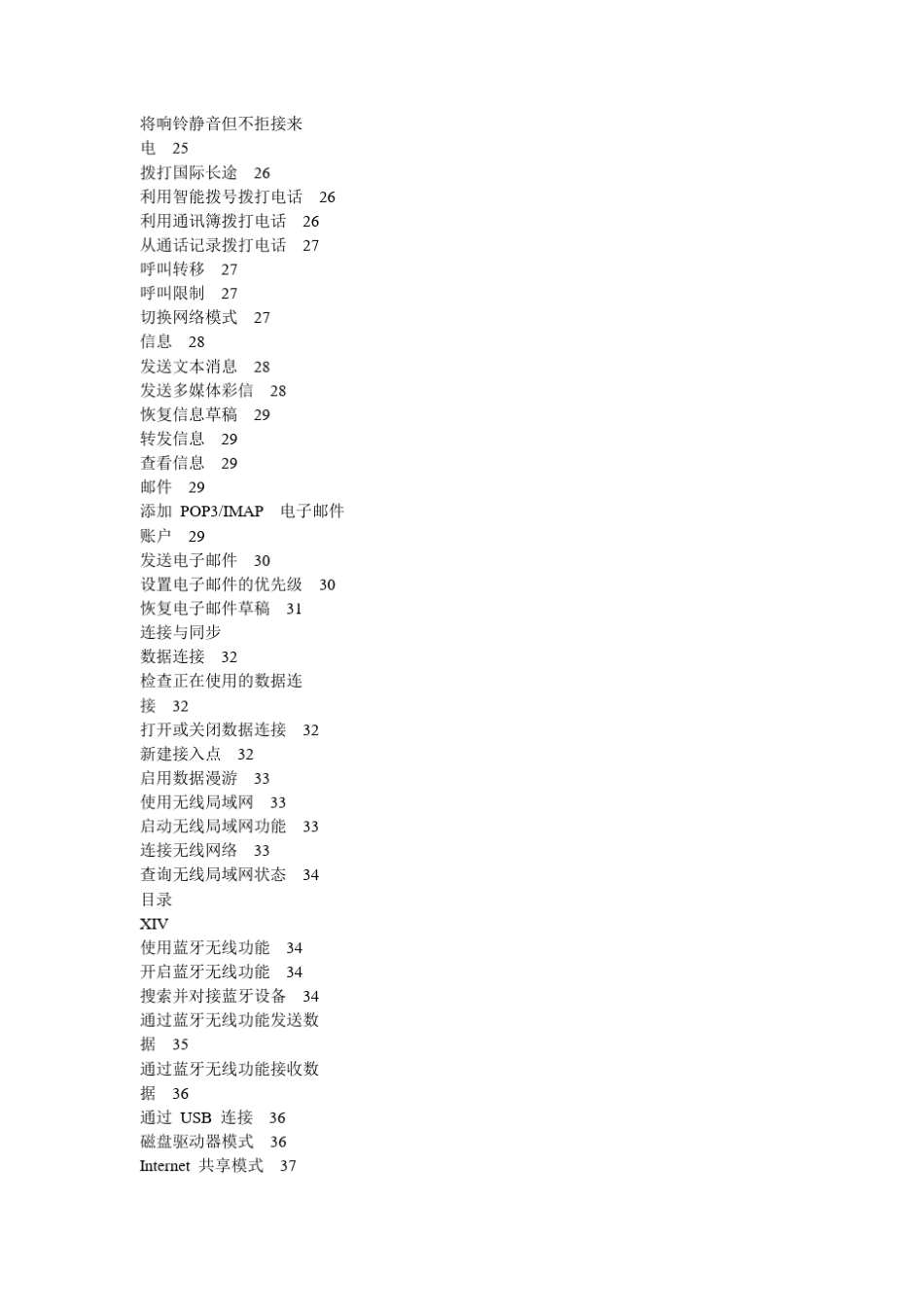 将响铃静音但不拒接来电 25
拨打国际长途 26
利用智能拨号拨打电话 26
利用通讯簿拨打电话 26
从通话记录拨打电话 27
呼叫转移 27
呼叫限制 27
切换网络模式 27
信息 28
发送文本消息 28
发送多媒体彩信 28
恢复信息草稿 29
转发信息 29
查看信息 29
邮件 29
添加 POP3/IMAP 电子邮件账户 29
发送电子邮件 30
设置电子邮件的优先级 30
恢复电子邮件草稿 31
连接与同步
数据连接 32
检查正在使用的数据连接 32
打开或关闭数据连接 32
新建接入点 32
启用数据漫游 33
使用无线局域网 33
启动无线局域网功能 33
连接无线网络 33
查询无线局域网状态 34
目录
XIV
使用蓝牙无线功能 34
开启蓝牙无线功能 34
搜索并对接蓝牙设备 34
通过蓝牙无线功能发送数据 35
通过蓝牙无线功能接收数据 36
通过 USB 连接 36
磁盘驱动器模式 36
Internet 共享模式 37